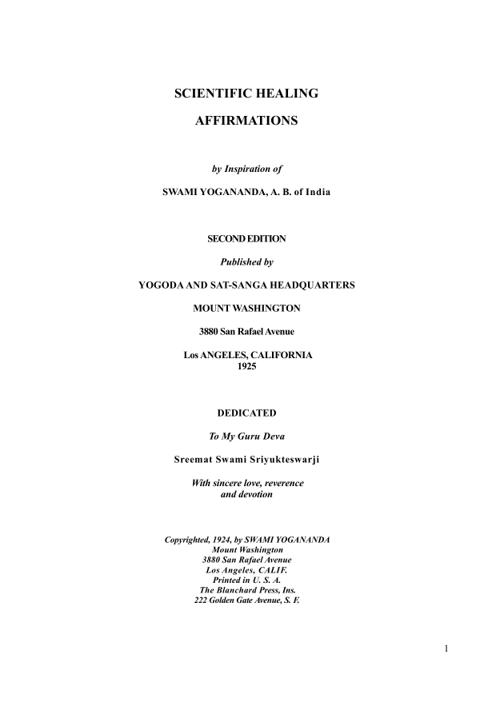 SCIENTIFIC HEALING

AFFIRMATIONS

by Inspiration of

SWAMI YOGANANDA, A. B. of India

SECOND EDITION

Published by

YOGODA AND SAT-SANGA HEADQUARTERS

MOUNT WASHINGTON

3880 San Rafael Avenue

Los ANGELES, CALIFORNIA
1925

DEDICATED

To My Guru Deva

Sreemat Swami Sriyukteswarji

With sincere love, reverence
and devotion

Copyrighted, 1924, by SWAMI YOGANANDA
Mount Washington
3880 San Rafael Avenue
Los Angeles, CALIF.
Printed in U. S. A.
The Blanchard Press, Ins.
222 Golden Gate Avenue, S. F.

1